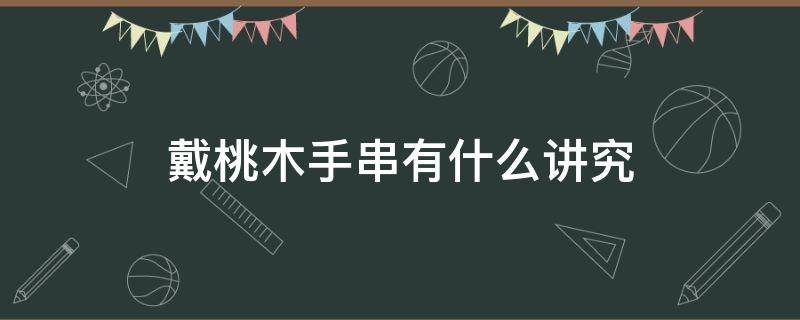 戴桃木手串有什么讲究